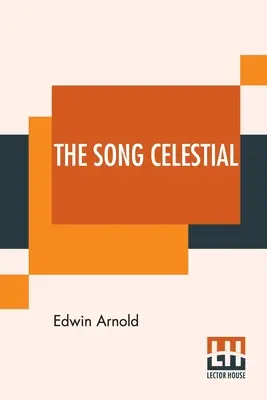 THE SONG CELESTIAL

Edwin Arnold

LH
LECTOR HOUSE